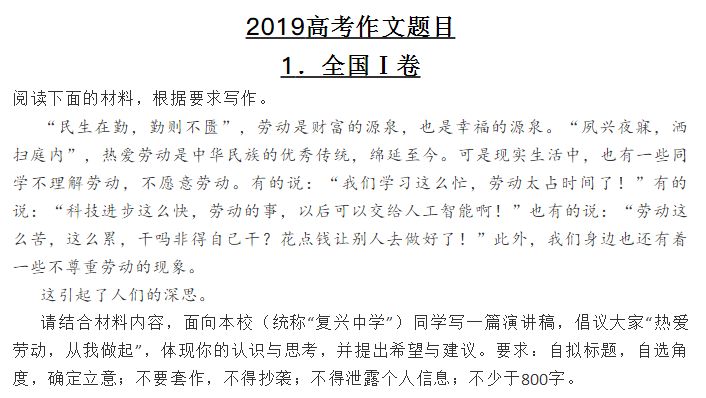 2019高考作文题目

1．全国 I 卷

阅读下面的材料，根据要求写作。

“民生在勤，勤则不匮”，劳动是财富的源泉，也是幸福的源泉。“夙兴夜寐，洒扫庭内”，热爱劳动是中华民族的优秀传统，绵延至今。可是现实生活中，也有一些同学不理解劳动，不愿意劳动。有的说：“我们学习这么忙，劳动太占时间了！”有的说：“科技进步这么快，劳动的事，以后可以交给人工智能啊！”也有的说：“劳动这么苦，这么累，干吗非得自己干？花点钱让别人去做好了！”此外，我们身边也还有着一些不尊重劳动的现象。

这引起了人们的深思。

请结合材料内容，面向本校（统称“复兴中学”）同学写一篇演讲稿，倡议大家“热爱劳动，从我做起”，体现你的认识与思考，并提出希望与建议。要求：自拟标题，自选角度，确定立意；不要套作，不得抄袭；不得泄露个人信息；不少于800字。